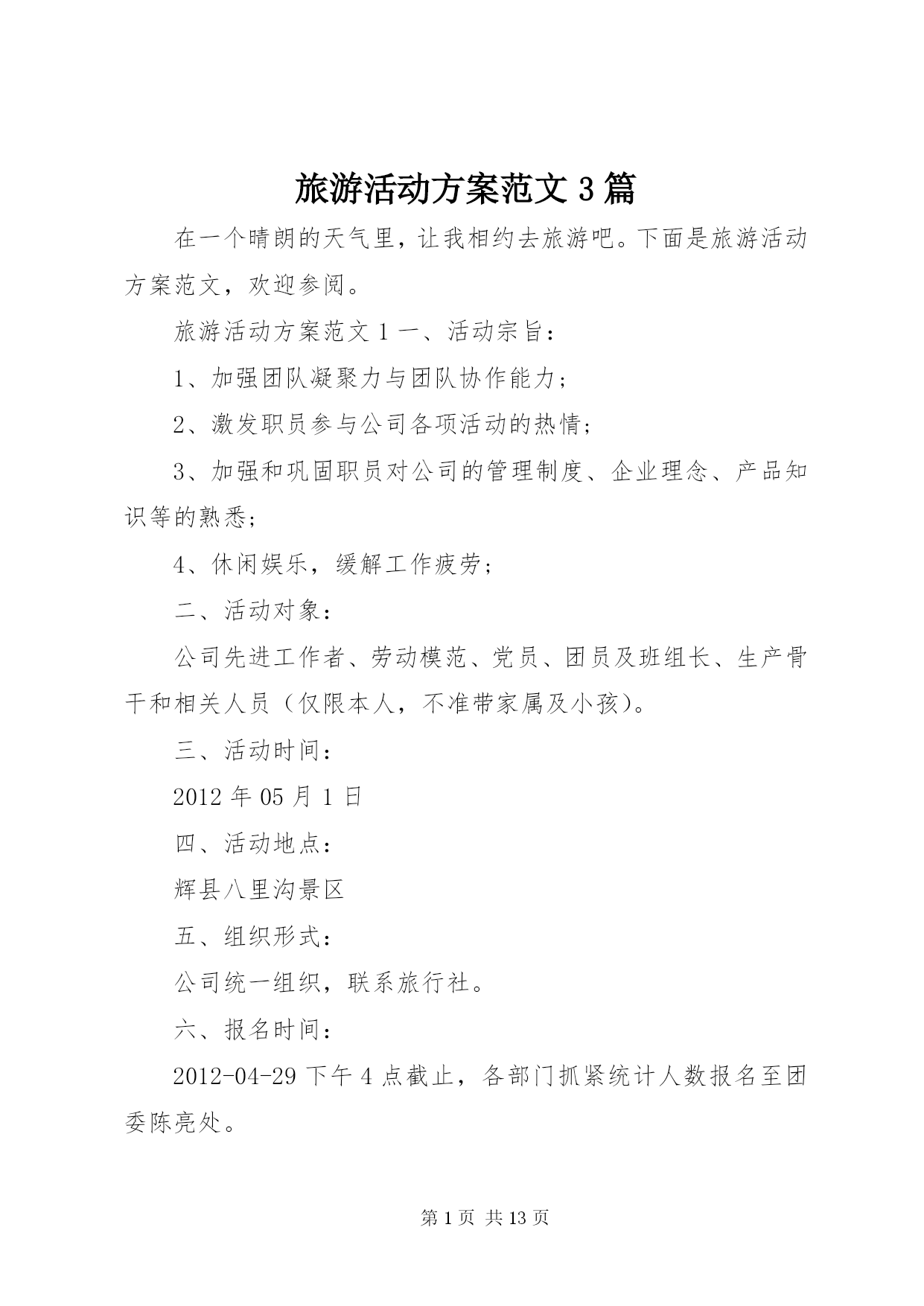 旅游活动方案范文 3 篇

在一个晴朗的天气里，让我相约去旅游吧。下面是旅游活动方案范文，欢迎参阅。

旅游活动方案范文 1 一、活动宗旨：

1、加强团队凝聚力与团队协作能力；

2、激发职员参与公司各项活动的热情；

3、加强和巩固职员对公司的管理制度、企业理念、产品知识等的熟悉；

4、休闲娱乐，缓解工作疲劳；

二、活动对象：

公司先进工作者、劳动模范、党员、团员及班组长、生产骨干和相关人员（仅限本人，不准带家属及小孩）。

三、活动时间：

2012 年 05 月 1 日

四、活动地点：

辉县八里沟景区

五、组织形式：

公司统一组织，联系旅行社。

六、报名时间：

2012-04-29 下午 4 点截止，各部门抓紧统计人数报名至团委陈亮处。

第 1 页 共 13 页